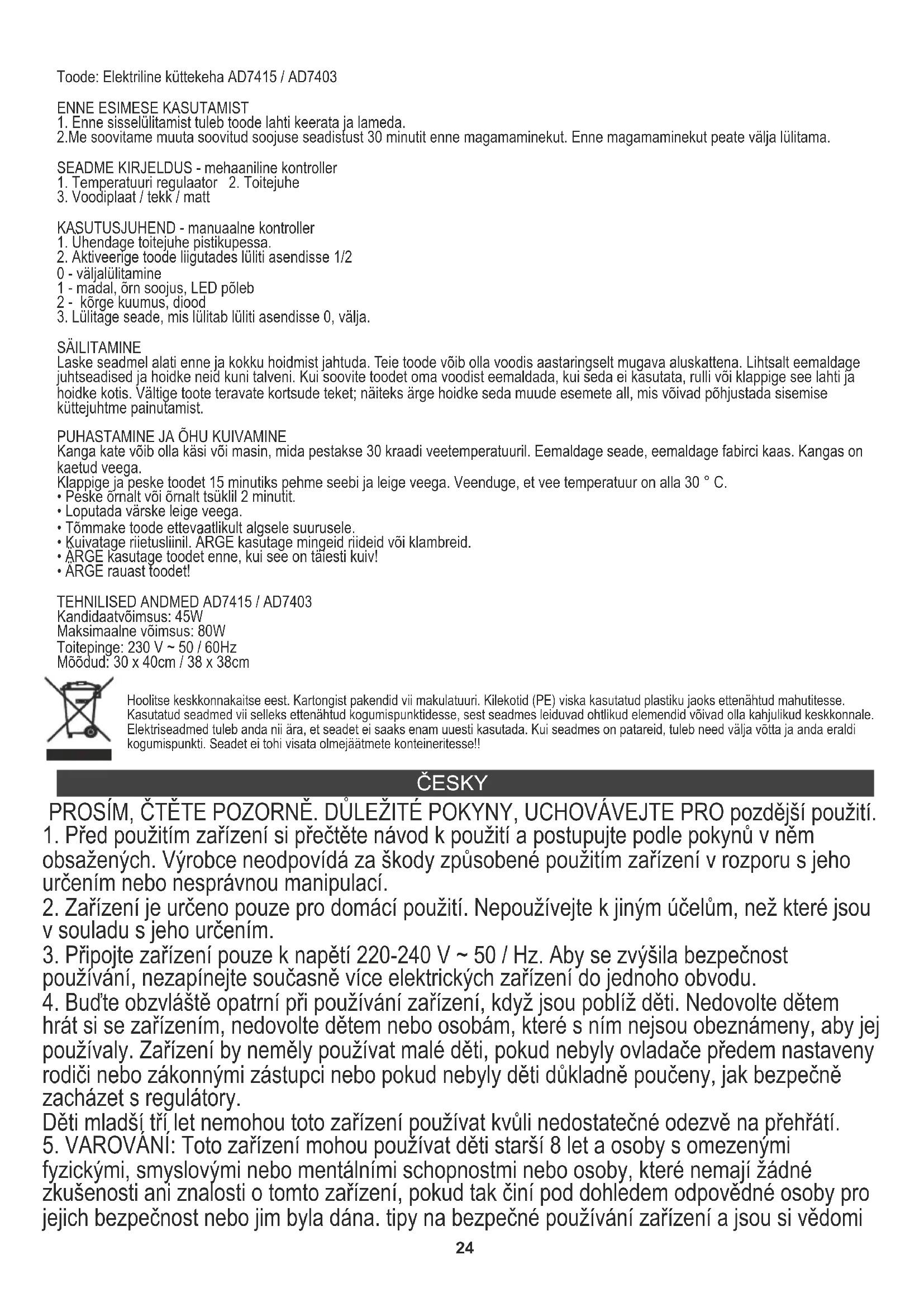 Toode: Elektriline küttekeha AD7415 / AD7403

ENNE ESIMESE KASUTAMIST
1. Enne sisselülitamist tuleb toode lahti keerata ja lameda.
2.Me soovitame muuta soovitud soojuse seadistust 30 minutit enne magamaminekut. Enne magamaminekut peate välja lülitama.

SEADME KIRJELDUS - mehaaniline kontroller
1. Temperatuuri regulaator 2. Toitejuhe
3. Voodiplaat / tekk / matt

KASUTUSJUHEND - manuaalne kontroller
1. Ühendage toitejuhe pistikupessa.
2. Aktiveerige toode liigutades lüliti asendisse 1/2
0 - väljalülitamine
1 - madal, õrn soojus, LED põleb
2 - kõrge kuumus, diood
3. Lülitage seade, mis lülitab lüliti asendisse 0, välja.

SÄILITAMINE
Laske seadmel alati enne ja kokku hoidmist jahtuda. Teie toode võib olla voodis aastaringselt mugava aluskattena. Lihtsalt eemaldage juhtseadised ja hoidke neid kuni talveni. Kui soovite toodet oma voodist eemaldada, kui seda ei kasutata, rulli või klappige see lahti ja hoidke kotis. Vältige toote teravate kortsude teket; näiteks ärge hoidke seda muude esemete all, mis võivad põhjustada sisemise küttejuhtme painutamist.

PUHASTAMINE JA ÕHU KUIVAMINE
Kanga kate võib olla käsi või masin, mida pestakse 30 kraadi veetemperatuuril. Eemaldage seade, eemaldage fabirci kaas. Kangas on kaetud veega.
Klappige ja peske toodet 15 minutiks pehme seebi ja leige veega. Veenduge, et vee temperatuur on alla 30 ° C.
• Peske õrnalt või õrnalt tsüklil 2 minutit.
• Loputada värske leige veega.
• Tõmmake toode ettevaatlikult algsele suurusele.
• Kuivatage riietusliinil. ÄRGE kasutage mingeid riideid või klambreid.
• ÄRGE kasutage toodet enne, kui see on täiesti kuiv!
• ÄRGE rauast toodet!

TEHNILISED ANDMED AD7415 / AD7403
Kandidaatvõimsus: 45W
Maksimaalne võimsus: 80W
Toitepinge: 230 V ~ 50 / 60Hz
Mõõdud: 30 x 40cm / 38 x 38cm

Hoolitse keskkonnakaitse eest. Kartongist pakendid vii makulatuuri. Kilekotid (PE) viska kasutatud plastiku jaoks ettenähtud mahutitesse. Kasutatud seadmed vii selleks ettenähtud kogumispunktidesse, sest seadmes leiduvad ohtlikud elemendid võivad olla kahjulikud keskkonnale. Elektriseadmed tuleb anda nii ära, et seadet ei saaks enam uuesti kasutada. Kui seadmes on patareid, tuleb need välja võtta ja anda eraldi kogumispunkti. Seadet ei tohi visata olmejäätmete konteineritesse!!

ČESKY

PROSÍM, ČTĚTE POZORNĚ. DŮLEŽITÉ POKYNY, UCHOVÁVEJTE PRO pozdější použití.
1. Před použitím zařízení si přečtěte návod k použití a postupujte podle pokynů v něm obsažených. Výrobce neodpovídá za škody způsobené použitím zařízení v rozporu s jeho určením nebo nesprávnou manipulací.
2. Zařízení je určeno pouze pro domácí použití. Nepoužívejte k jiným účelům, než které jsou v souladu s jeho určením.
3. Připojte zařízení pouze k napětí 220-240 V ~ 50 / Hz. Aby se zvýšila bezpečnost používání, nezapínejte současně více elektrických zařízení do jednoho obvodu.
4. Buďte obzvláště opatrní při používání zařízení, když jsou poblíž děti. Nedovolte dětem hrát si se zařízením, nedovolte dětem nebo osobám, které s ním nejsou obeznámeny, aby jej používaly. Zařízení by neměly používat malé děti, pokud nebyly ovladače předem nastaveny rodiči nebo zákonnými zástupci nebo pokud nebyly děti důkladně poučeny, jak bezpečně zacházet s regulátory.
Děti mladší tří let nemohou toto zařízení používat kvůli nedostatečné odezvě na přehřátí.
5. VAROVÁNÍ: Toto zařízení mohou používat děti starší 8 let a osoby s omezenými fyzickými, smyslovými nebo mentálními schopnostmi nebo osoby, které nemají žádné zkušenosti ani znalosti o tomto zařízení, pokud tak činí pod dohledem odpovědné osoby pro jejich bezpečnost nebo jim byla dána. tipy na bezpečné používání zařízení a jsou si vědomi

24